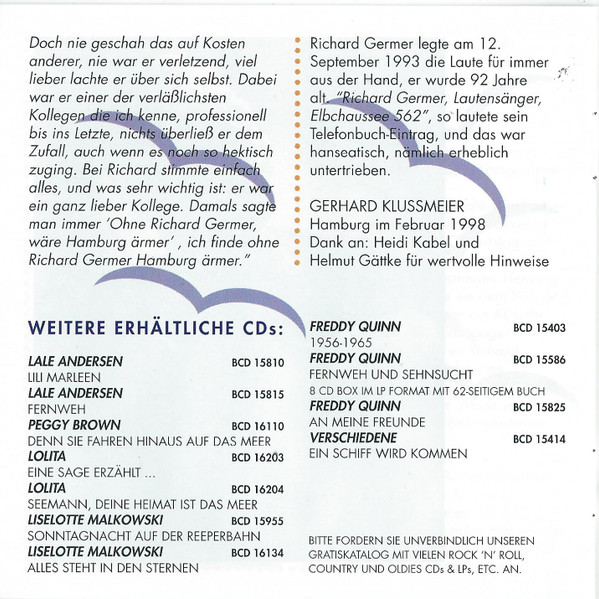 Doch nie geschah das auf Kosten anderer, nie war er verletzend, viel lieber lachte er über sich selbst. Dabei war er einer der verläßlichsten Kollegen die ich kenne, professionell bis ins Letzte, nichts überließ er dem Zufall, auch wenn es noch so hektisch zuging. Bei Richard stimmte einfach alles, und was sehr wichtig ist: er war ein ganz lieber Kollege. Damals sagte man immer 'Ohne Richard Germer, wäre Hamburg ärmer' , ich finde ohne Richard Germer Hamburg ärmer."

Richard Germer legte am 12. September 1993 die Laute für immer aus der Hand, er wurde 92 Jahre alt. "Richard Germer, Lautensänger, Elbchaussee 562", so lautete sein Telefonbuch-Eintrag, und das war hanseatisch, nämlich erheblich untertrieben.

GERHARD KLUSSMEIER
Hamburg im Februar 1998
Dank an: Heidi Kabel und Helmut Gättke für wertvolle Hinweise

WEITERE ERHÄLTLICHE CDs:

LALE ANDERSEN BCD 15810
LILI MARLEEN
LALE ANDERSEN BCD 15815
FERNWEH
PEGGY BROWN BCD 16110
DENN SIE FAHREN HINAUS AUF DAS MEER
LOLITA BCD 16203
EINE SAGE ERZÄHLT ...
LOLITA BCD 16204
SEEMANN, DEINE HEIMAT IST DAS MEER
LISELOTTE MALKOWSKI BCD 15955
SONNTAGNACHT AUF DER REEPERBAHN
LISELOTTE MALKOWSKI BCD 16134
ALLES STEHT IN DEN STERNEN

FREDDY QUINN BCD 15403
1956-1965
FREDDY QUINN BCD 15586
FERNWEH UND SEHNSUCHT
8 CD BOX IM LP FORMAT MIT 62-SEITIGEM BUCH
FREDDY QUINN BCD 15825
AN MEINE FREUNDE
VERSCHIEDENE BCD 15414
EIN SCHIFF WIRD KOMMEN

BITTE FORDERN SIE UNVERBINDLICH UNSEREN GRATISKATALOG MIT VIELEN ROCK 'N' ROLL, COUNTRY UND OLDIES CDs & LPs, ETC. AN.